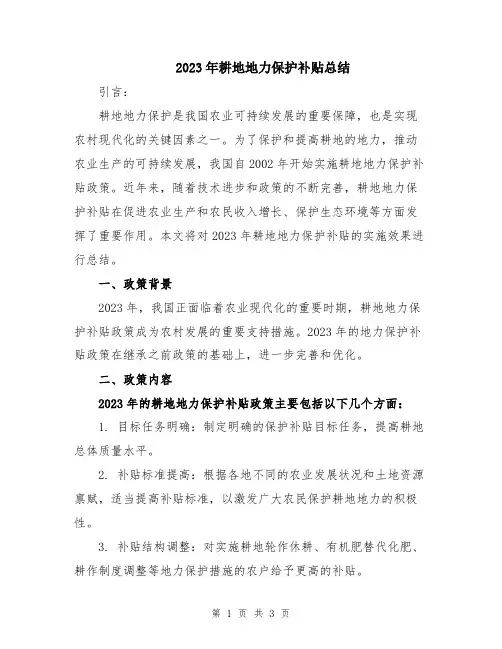 2023年耕地地力保护补贴总结

引言：

耕地地力保护是我国农业可持续发展的重要保障，也是实现农村现代化的关键因素之一。为了保护和提高耕地的地力，推动农业生产的可持续发展，我国自2002年开始实施耕地地力保护补贴政策。近年来，随着技术进步和政策的不断完善，耕地地力保护补贴在促进农业生产和农民收入增长、保护生态环境等方面发挥了重要作用。本文将对2023年耕地地力保护补贴的实施效果进行总结。

一、政策背景

2023年，我国正面临着农业现代化的重要时期，耕地地力保护补贴政策成为农村发展的重要支持措施。2023年的地力保护补贴政策在继承之前政策的基础上，进一步完善和优化。

二、政策内容

2023年的耕地地力保护补贴政策主要包括以下几个方面：

1. 目标任务明确：制定明确的保护补贴目标任务，提高耕地总体质量水平。

2. 补贴标准提高：根据各地不同的农业发展状况和土地资源禀赋，适当提高补贴标准，以激发广大农民保护耕地地力的积极性。

3. 补贴结构调整：对实施耕地轮作休耕、有机肥替代化肥、耕作制度调整等地力保护措施的农户给予更高的补贴。

第 1 页 共 3 页